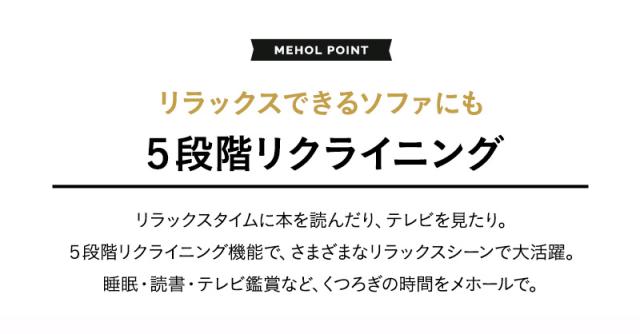 MEHOL POINT

リラックスできるソファにも

５段階リクライニング

リラックスタイムに本を読んだり、テレビを見たり。
５段階リクライニング機能で、さまざまなリラックスシーンで大活躍。
睡眠・読書・テレビ鑑賞など、くつろぎの時間をメホールで。